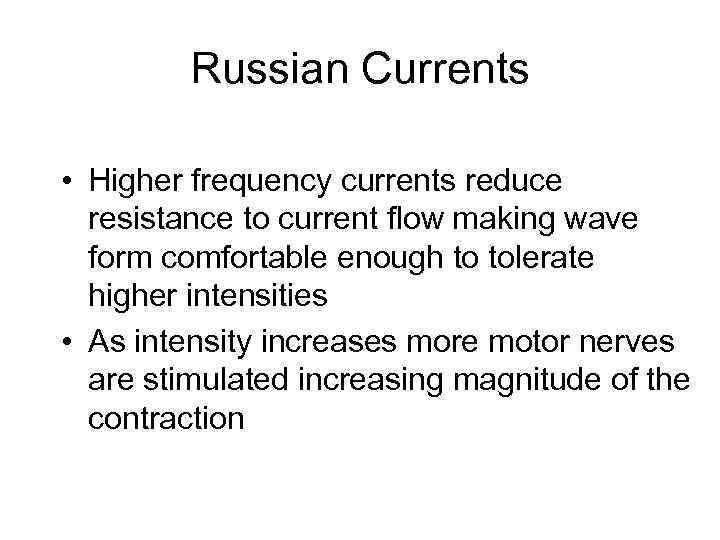 Russian Currents

• Higher frequency currents reduce resistance to current flow making wave form comfortable enough to tolerate higher intensities
• As intensity increases more motor nerves are stimulated increasing magnitude of the contraction